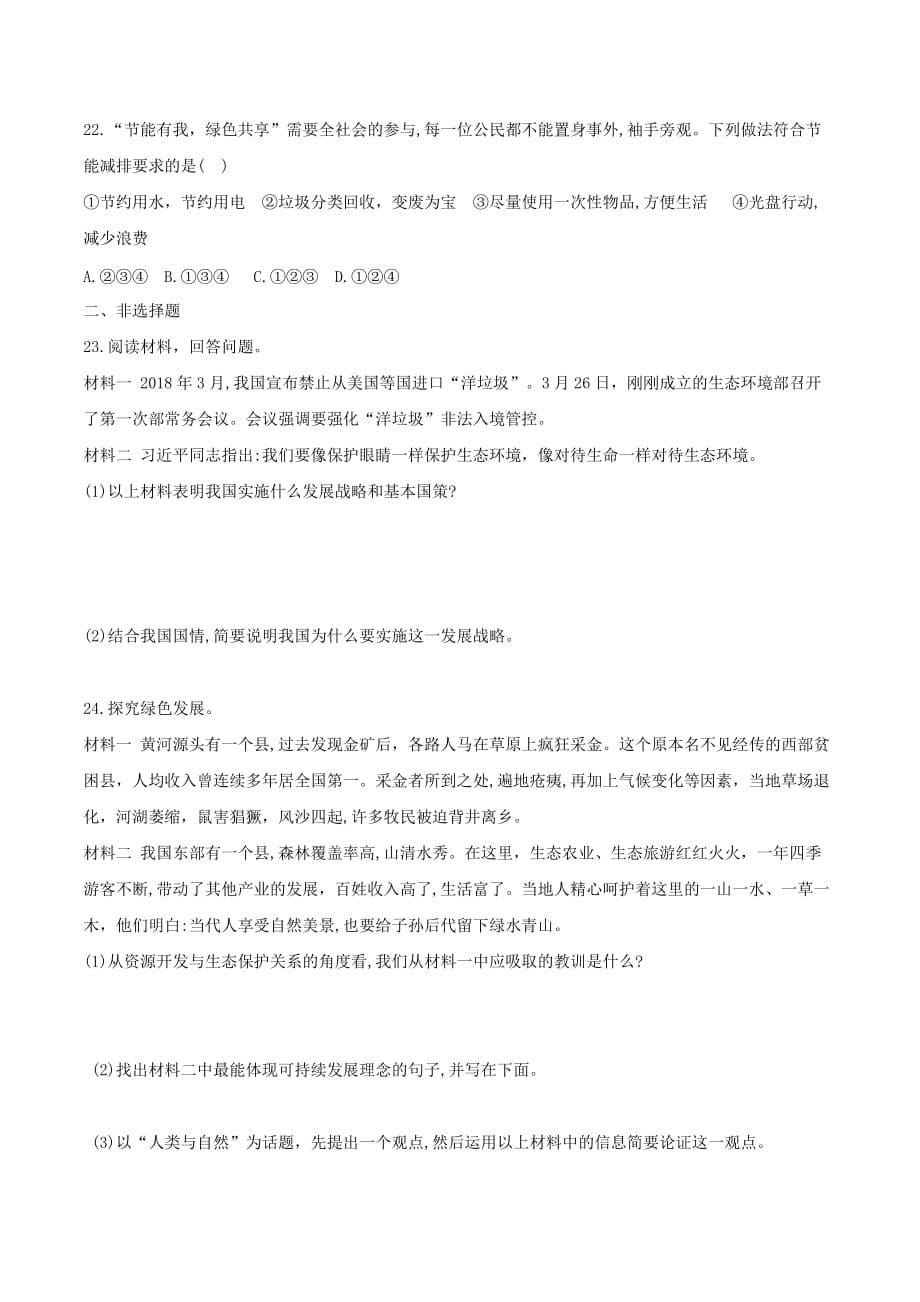 22.“节能有我，绿色共享”需要全社会的参与,每一位公民都不能置身事外,袖手旁观。下列做法符合节能减排要求的是( )

①节约用水，节约用电 ②垃圾分类回收，变废为宝 ③尽量使用一次性物品,方便生活 ④光盘行动,减少浪费

A.②③④ B.①③④ C.①②③ D.①②④

二、非选择题

23.阅读材料，回答问题。

材料一 2018年3月,我国宣布禁止从美国等国进口“洋垃圾”。3月26日，刚刚成立的生态环境部召开了第一次部常务会议。会议强调要强化“洋垃圾”非法入境管控。

材料二 习近平同志指出:我们要像保护眼睛一样保护生态环境，像对待生命一样对待生态环境。

(1)以上材料表明我国实施什么发展战略和基本国策?

(2)结合我国国情,简要说明我国为什么要实施这一发展战略。

24.探究绿色发展。

材料一 黄河源头有一个县,过去发现金矿后，各路人马在草原上疯狂采金。这个原本名不见经传的西部贫困县，人均收入曾连续多年居全国第一。采金者所到之处，遍地疮痍,再加上气候变化等因素，当地草场退化，河湖萎缩，鼠害猖獗，风沙四起,许多牧民被迫背井离乡。

材料二 我国东部有一个县,森林覆盖率高,山清水秀。在这里，生态农业、生态旅游红红火火，一年四季游客不断,带动了其他产业的发展，百姓收入高了,生活富了。当地人精心呵护着这里的一山一水、一草一木，他们明白:当代人享受自然美景,也要给子孙后代留下绿水青山。

(1)从资源开发与生态保护关系的角度看,我们从材料一中应吸取的教训是什么?

(2)找出材料二中最能体现可持续发展理念的句子,并写在下面。

(3)以“人类与自然”为话题，先提出一个观点,然后运用以上材料中的信息简要论证这一观点。